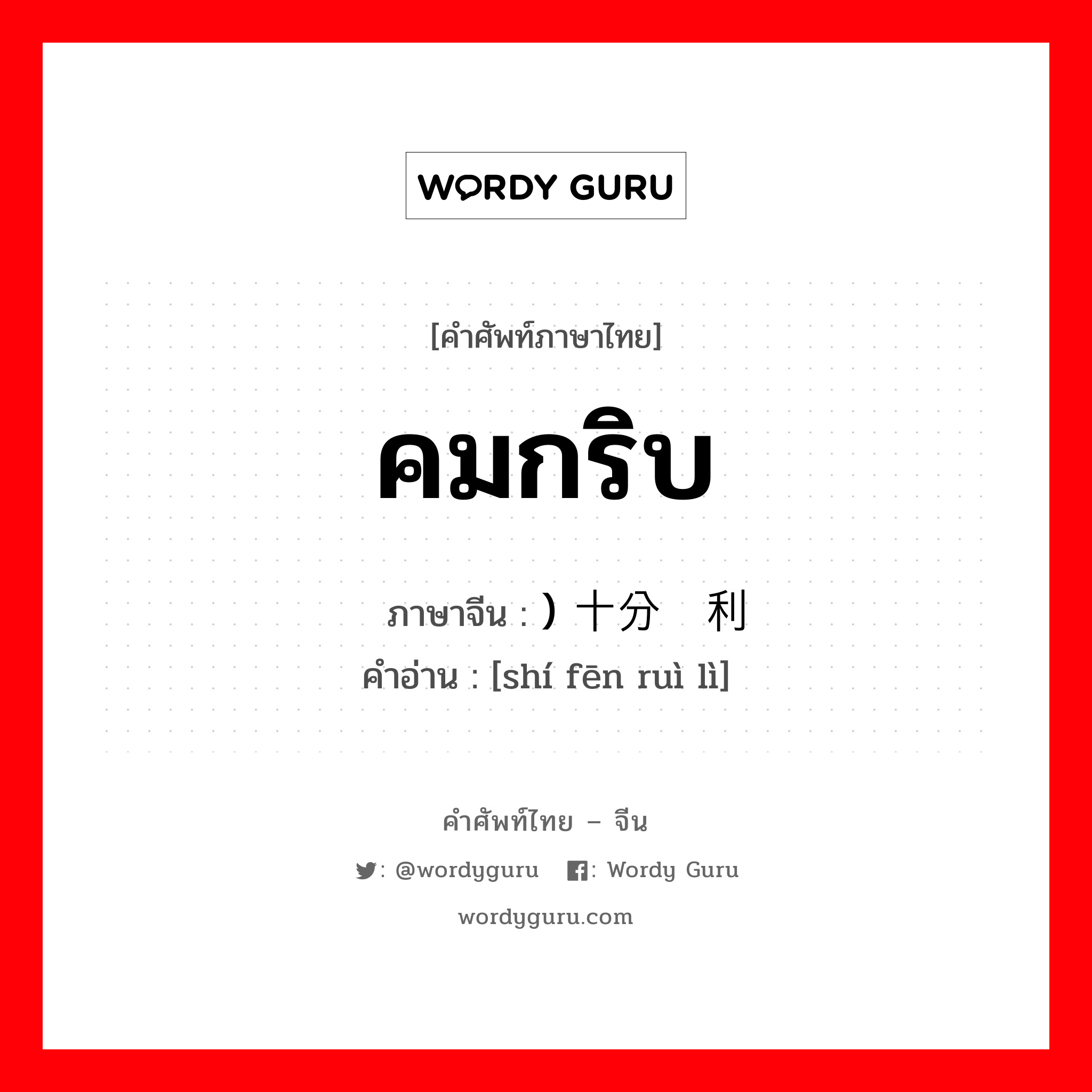 WORDY GURU

[คำศัพท์ภาษาไทย]

คมกริบ

ภาษาจีน : ) 十分 利

คำอ่าน : [shí fēn ruì lì]

คำศัพท์ไทย – จีน

: @wordyguru : Wordy Guru

wordyguru.com